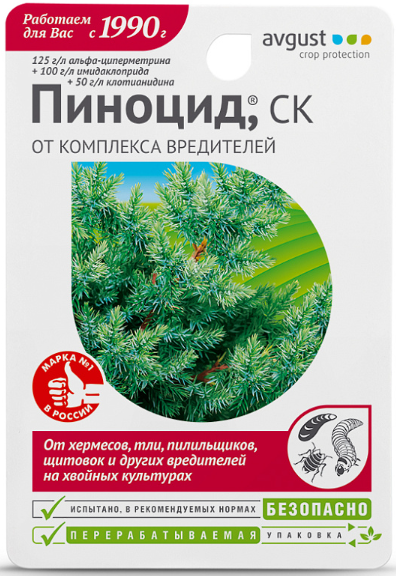 Работаем для Вас с 1990 г

avgust
crop protection

125 г/л альфа-циперметрина
+ 100 г/л имидаклоприда
+ 50 г/л клотианидина

Пиноцид,® СК

ОТ КОМПЛЕКСА ВРЕДИТЕЛЕЙ

МАРКА №1 В РОССИИ

От хермесов, тли, пилильщиков, щитовок и других вредителей на хвойных культурах

ИСПЫТАНО, В РЕКОМЕНДУЕМЫХ НОРМАХ БЕЗОПАСНО

ПЕРЕРАБАТЫВАЕМАЯ УПАКОВКА